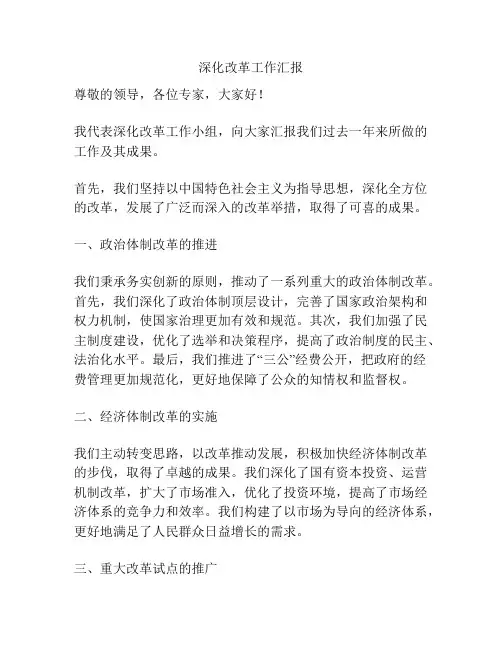 深化改革工作汇报

尊敬的领导，各位专家，大家好！

我代表深化改革工作小组，向大家汇报我们过去一年来所做的工作及其成果。

首先，我们坚持以中国特色社会主义为指导思想，深化全方位的改革，发展了广泛而深入的改革举措，取得了可喜的成果。

一、政治体制改革的推进

我们秉承务实创新的原则，推动了一系列重大的政治体制改革。首先，我们深化了政治体制顶层设计，完善了国家政治架构和权力机制，使国家治理更加有效和规范。其次，我们加强了民主制度建设，优化了选举和决策程序，提高了政治制度的民主、法治化水平。最后，我们推进了“三公”经费公开，把政府的经费管理更加规范化，更好地保障了公众的知情权和监督权。

二、经济体制改革的实施

我们主动转变思路，以改革推动发展，积极加快经济体制改革的步伐，取得了卓越的成果。我们深化了国有资本投资、运营机制改革，扩大了市场准入，优化了投资环境，提高了市场经济体系的竞争力和效率。我们构建了以市场为导向的经济体系，更好地满足了人民群众日益增长的需求。

三、重大改革试点的推广